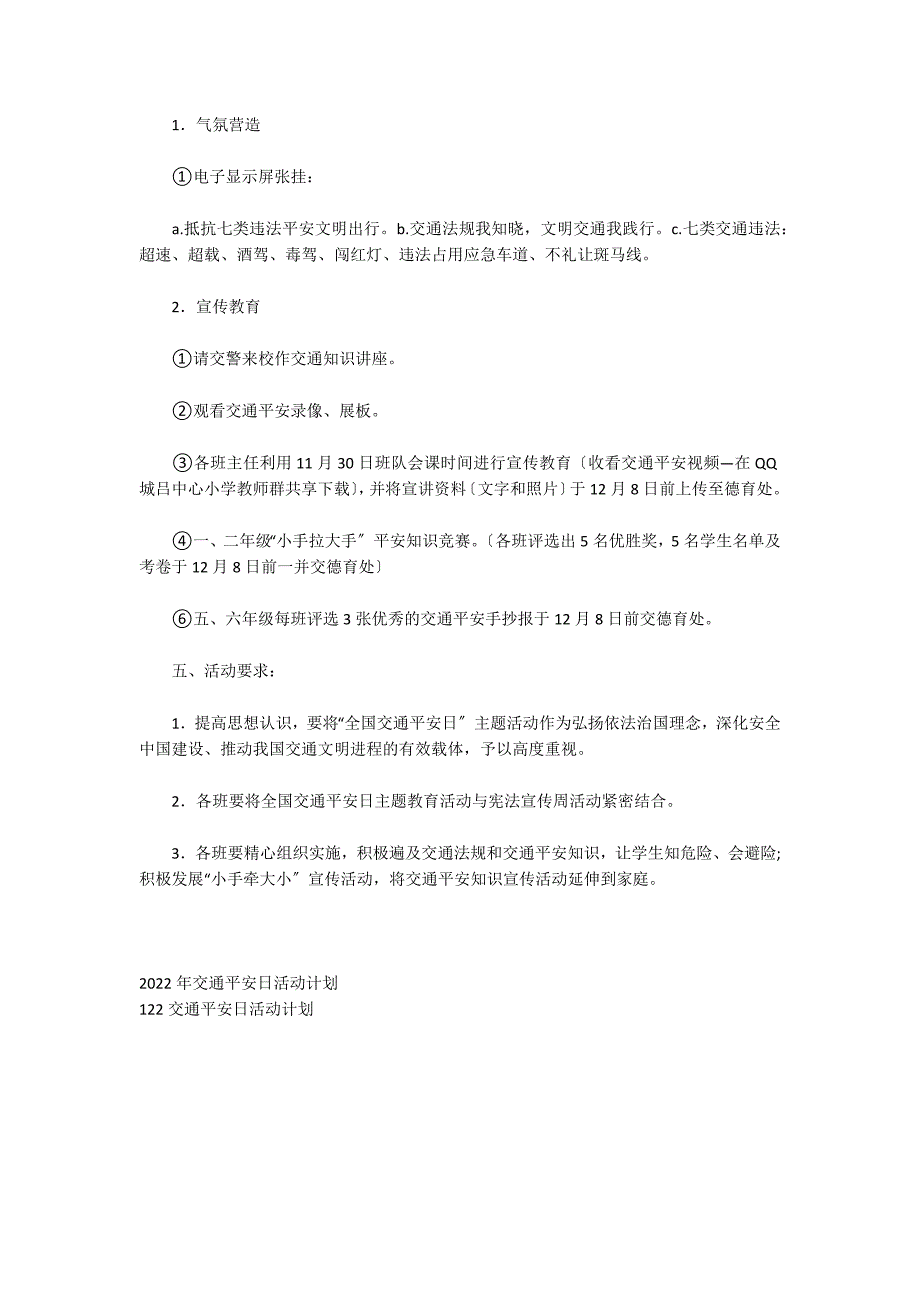 1．气氛营造

①电子显示屏张挂：

a.抵抗七类违法平安文明出行。b.交通法规我知晓，文明交通我践行。c.七类交通违法：超速、超载、酒驾、毒驾、闯红灯、违法占用应急车道、不礼让斑马线。

2．宣传教育

①请交警来校作交通知识讲座。

②观看交通平安录像、展板。

③各班主任利用 11 月 30 日班队会课时间进行宣传教育〔收看交通平安视频—在 QQ 城吕中心小学教师群共享下载〕，并将宣讲资料〔文字和照片〕于 12 月 8 日前上传至德育处。

④一、二年级“小手拉大手〞平安知识竞赛。〔各班评选出 5 名优胜奖，5 名学生名单及考卷于 12 月 8 日前一并交德育处〕

⑥五、六年级每班评选 3 张优秀的交通平安手抄报于 12 月 8 日前交德育处。

五、活动要求：

1．提高思想认识，要将“全国交通平安日〞主题活动作为弘扬依法治国理念，深化安全中国建设、推动我国交通文明进程的有效载体，予以高度重视。

2．各班要将全国交通平安日主题教育活动与宪法宣传周活动紧密结合。

3．各班要精心组织实施，积极遍及交通法规和交通平安知识，让学生知危险、会避险;积极发展“小手牵大小〞宣传活动，将交通平安知识宣传活动延伸到家庭。

2022 年交通平安日活动计划
122 交通平安日活动计划